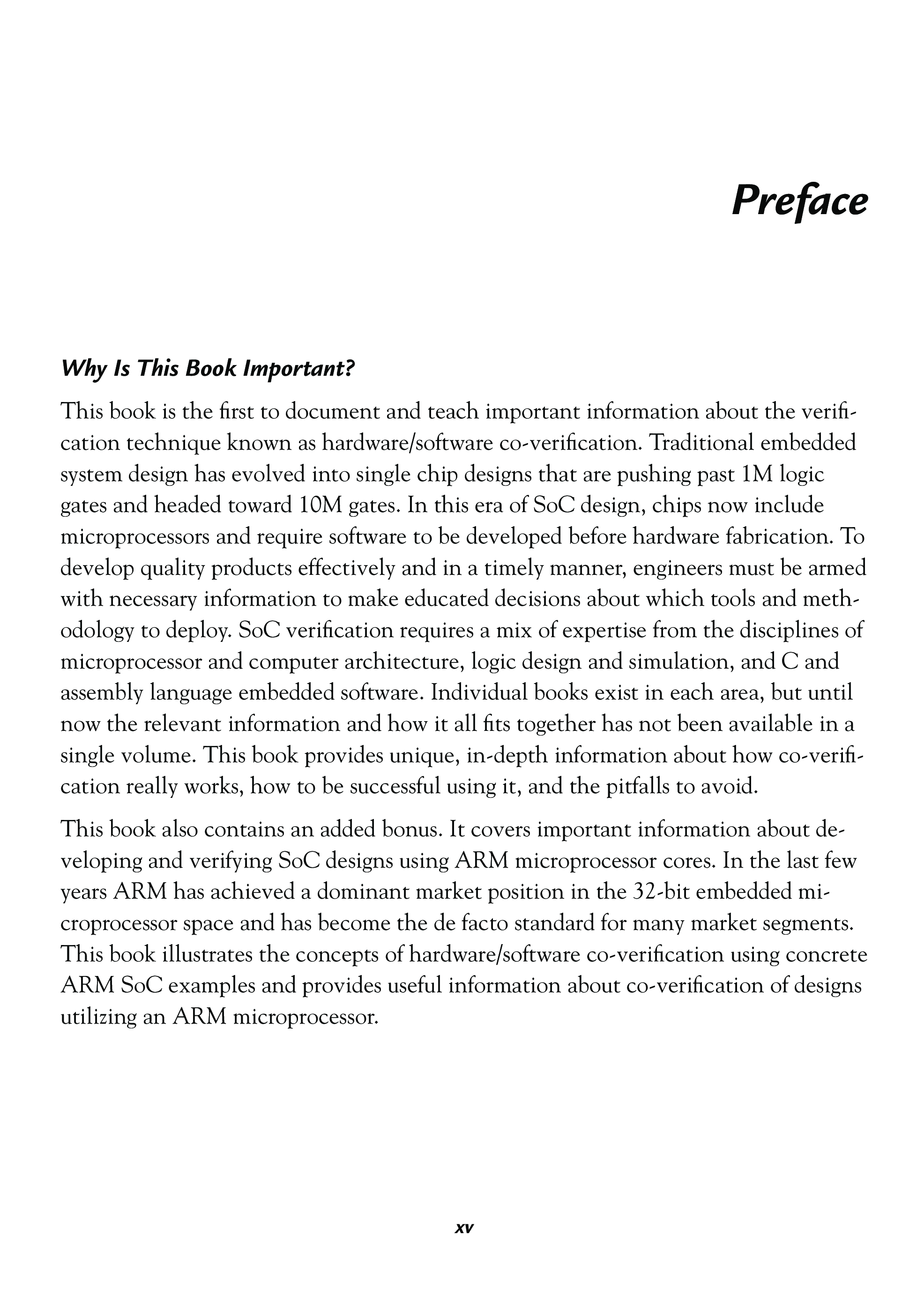 Preface

Why Is This Book Important?

This book is the first to document and teach important information about the verification technique known as hardware/software co-verification. Traditional embedded system design has evolved into single chip designs that are pushing past 1M logic gates and headed toward 10M gates. In this era of SoC design, chips now include microprocessors and require software to be developed before hardware fabrication. To develop quality products effectively and in a timely manner, engineers must be armed with necessary information to make educated decisions about which tools and methodology to deploy. SoC verification requires a mix of expertise from the disciplines of microprocessor and computer architecture, logic design and simulation, and C and assembly language embedded software. Individual books exist in each area, but until now the relevant information and how it all fits together has not been available in a single volume. This book provides unique, in-depth information about how co-verification really works, how to be successful using it, and the pitfalls to avoid.

This book also contains an added bonus. It covers important information about developing and verifying SoC designs using ARM microprocessor cores. In the last few years ARM has achieved a dominant market position in the 32-bit embedded microprocessor space and has become the de facto standard for many market segments. This book illustrates the concepts of hardware/software co-verification using concrete ARM SoC examples and provides useful information about co-verification of designs utilizing an ARM microprocessor.

xv